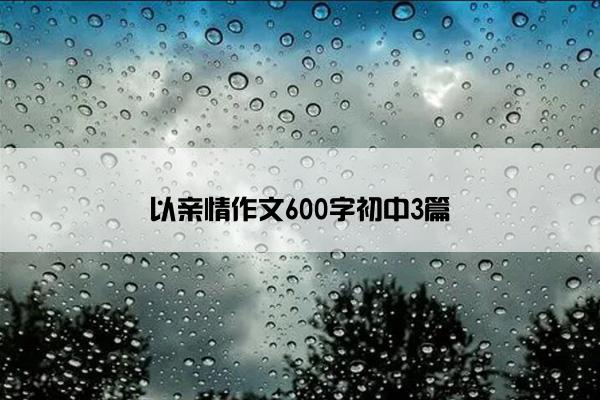 以亲情作文600字初中3篇